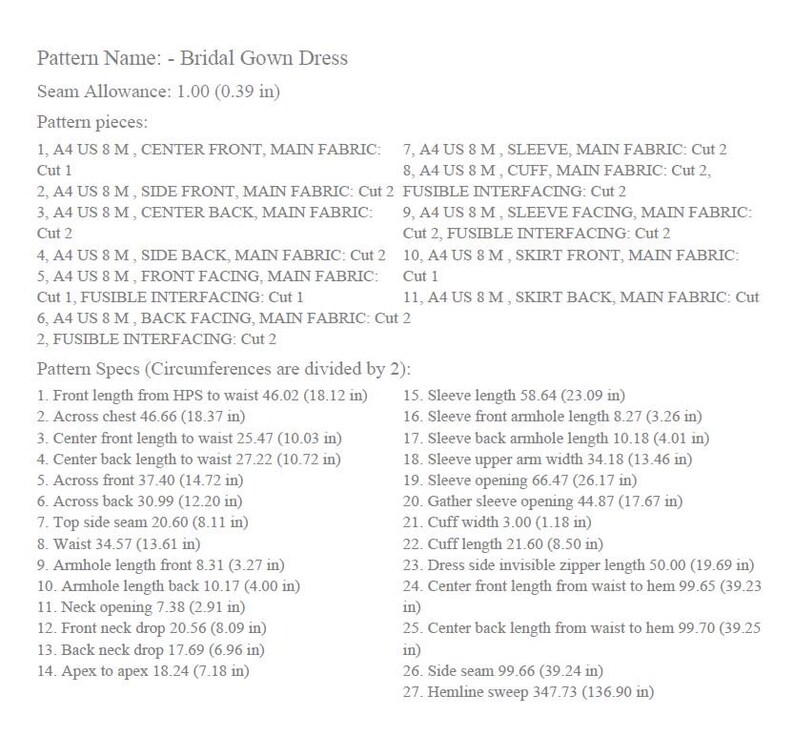 Pattern Name: - Bridal Gown Dress

Seam Allowance: 1.00 (0.39 in)

Pattern pieces:

1, A4 US 8 M , CENTER FRONT, MAIN FABRIC: Cut 1
2, A4 US 8 M , SIDE FRONT, MAIN FABRIC: Cut 2
3, A4 US 8 M , CENTER BACK, MAIN FABRIC: Cut 2
4, A4 US 8 M , SIDE BACK, MAIN FABRIC: Cut 2
5, A4 US 8 M , FRONT FACING, MAIN FABRIC: Cut 1, FUSIBLE INTERFACING: Cut 1
6, A4 US 8 M , BACK FACING, MAIN FABRIC: Cut 2, FUSIBLE INTERFACING: Cut 2

7, A4 US 8 M , SLEEVE, MAIN FABRIC: Cut 2
8, A4 US 8 M , CUFF, MAIN FABRIC: Cut 2, FUSIBLE INTERFACING: Cut 2
9, A4 US 8 M , SLEEVE FACING, MAIN FABRIC: Cut 2, FUSIBLE INTERFACING: Cut 2
10, A4 US 8 M , SKIRT FRONT, MAIN FABRIC: Cut 1
11, A4 US 8 M , SKIRT BACK, MAIN FABRIC: Cut

Pattern Specs (Circumferences are divided by 2):

1. Front length from HPS to waist 46.02 (18.12 in)
2. Across chest 46.66 (18.37 in)
3. Center front length to waist 25.47 (10.03 in)
4. Center back length to waist 27.22 (10.72 in)
5. Across front 37.40 (14.72 in)
6. Across back 30.99 (12.20 in)
7. Top side seam 20.60 (8.11 in)
8. Waist 34.57 (13.61 in)
9. Armhole length front 8.31 (3.27 in)
10. Armhole length back 10.17 (4.00 in)
11. Neck opening 7.38 (2.91 in)
12. Front neck drop 20.56 (8.09 in)
13. Back neck drop 17.69 (6.96 in)
14. Apex to apex 18.24 (7.18 in)

15. Sleeve length 58.64 (23.09 in)
16. Sleeve front armhole length 8.27 (3.26 in)
17. Sleeve back armhole length 10.18 (4.01 in)
18. Sleeve upper arm width 34.18 (13.46 in)
19. Sleeve opening 66.47 (26.17 in)
20. Gather sleeve opening 44.87 (17.67 in)
21. Cuff width 3.00 (1.18 in)
22. Cuff length 21.60 (8.50 in)
23. Dress side invisible zipper length 50.00 (19.69 in)
24. Center front length from waist to hem 99.65 (39.23 in)
25. Center back length from waist to hem 99.70 (39.25 in)
26. Side seam 99.66 (39.24 in)
27. Hemline sweep 347.73 (136.90 in)